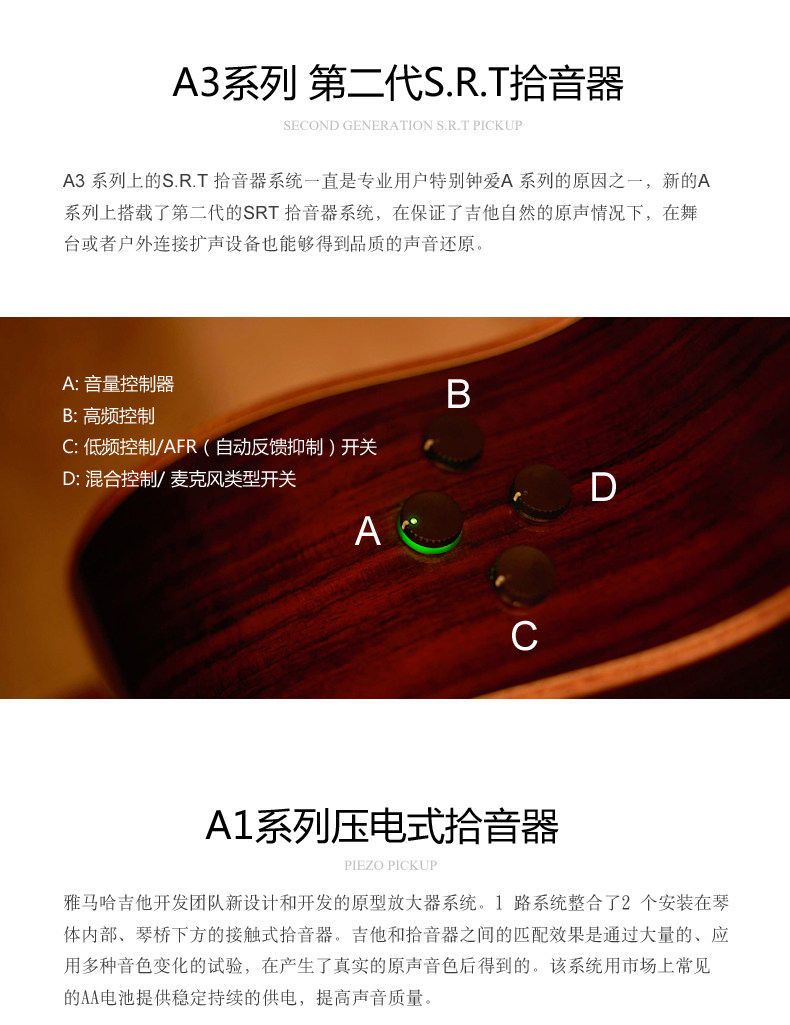 A3系列 第二代S.R.T拾音器

SECOND GENERATION S.R.T PICKUP

A3 系列上的S.R.T 拾音器系统一直是专业用户特别钟爱A 系列的原因之一，新的A 系列上搭载了第二代的SRT 拾音器系统，在保证了吉他自然的原声情况下，在舞台或者户外连接扩声设备也能够得到品质的声音还原。

A: 音量控制器
B: 高频控制
C: 低频控制/AFR（自动反馈抑制）开关
D: 混合控制/ 麦克风类型开关

B

D

A

C

A1系列压电式拾音器

PIEZO PICKUP

雅马哈吉他开发团队新设计和开发的原型放大器系统。1 路系统整合了2 个安装在琴体内部、琴桥下方的接触式拾音器。吉他和拾音器之间的匹配效果是通过大量的、应用多种音色变化的试验，在产生了真实的原声音色后得到的。该系统用市场上常见的AA电池提供稳定持续的供电，提高声音质量。